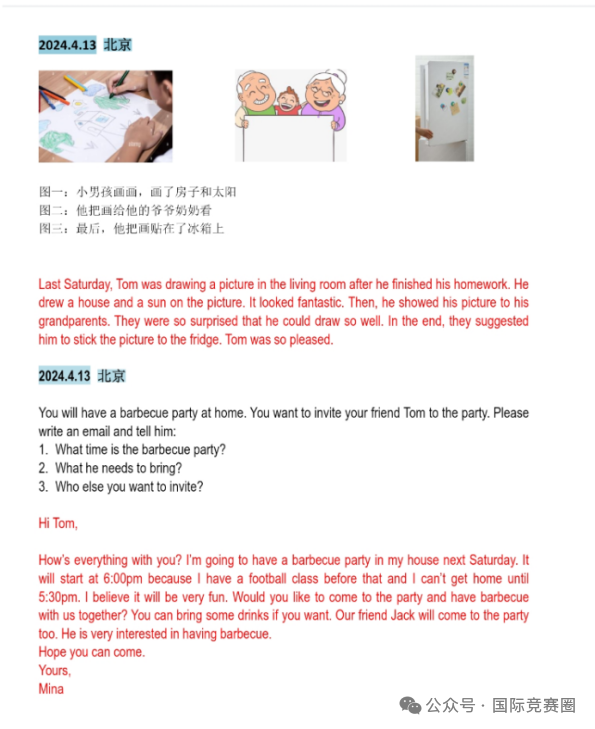 2024.4.13 北京

图一：小男孩画画，画了房子和太阳
图二：他把画给他的爷爷奶奶看
图三：最后，他把画贴在了冰箱上

Last Saturday, Tom was drawing a picture in the living room after he finished his homework. He drew a house and a sun on the picture. It looked fantastic. Then, he showed his picture to his grandparents. They were so surprised that he could draw so well. In the end, they suggested him to stick the picture to the fridge. Tom was so pleased.

2024.4.13 北京

You will have a barbecue party at home. You want to invite your friend Tom to the party. Please write an email and tell him:
1. What time is the barbecue party?
2. What he needs to bring?
3. Who else you want to invite?

Hi Tom,

How's everything with you? I'm going to have a barbecue party in my house next Saturday. It will start at 6:00pm because I have a football class before that and I can't get home until 5:30pm. I believe it will be very fun. Would you like to come to the party and have barbecue with us together? You can bring some drinks if you want. Our friend Jack will come to the party too. He is very interested in having barbecue.
Hope you can come.
Yours,
Mina

公众号 · 国际竞赛圈